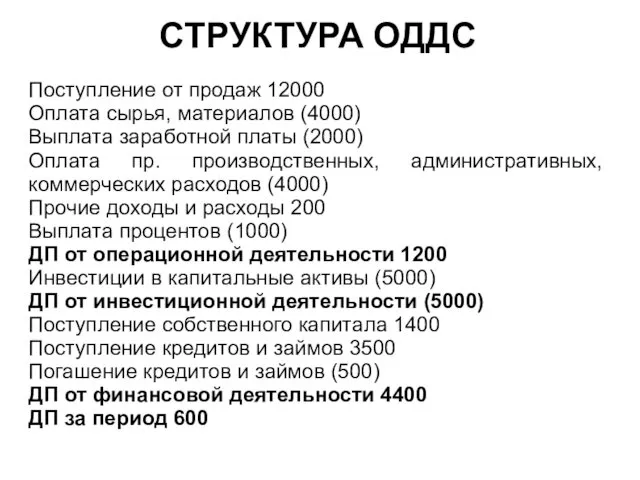 СТРУКТУРА ОДДС

Поступление от продаж 12000
Оплата сырья, материалов (4000)
Выплата заработной платы (2000)
Оплата пр. производственных, административных, коммерческих расходов (4000)
Прочие доходы и расходы 200
Выплата процентов (1000)
ДП от операционной деятельности 1200
Инвестиции в капитальные активы (5000)
ДП от инвестиционной деятельности (5000)
Поступление собственного капитала 1400
Поступление кредитов и займов 3500
Погашение кредитов и займов (500)
ДП от финансовой деятельности 4400
ДП за период 600